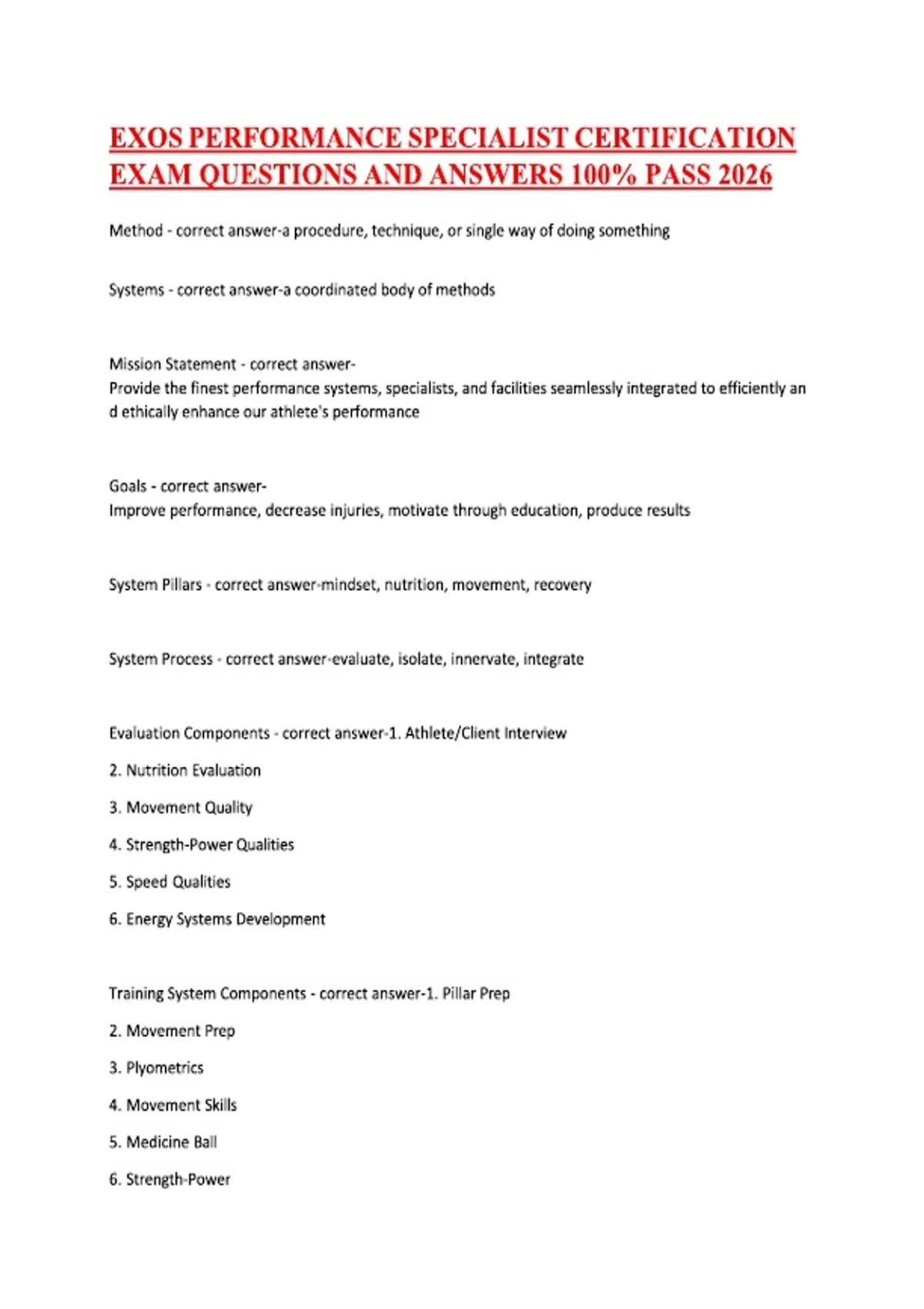 EXOS PERFORMANCE SPECIALIST CERTIFICATION EXAM QUESTIONS AND ANSWERS 100% PASS 2026

Method - correct answer-a procedure, technique, or single way of doing something

Systems - correct answer-a coordinated body of methods

Mission Statement - correct answer-
Provide the finest performance systems, specialists, and facilities seamlessly integrated to efficiently an d ethically enhance our athlete's performance

Goals - correct answer-
Improve performance, decrease injuries, motivate through education, produce results

System Pillars - correct answer-mindset, nutrition, movement, recovery

System Process - correct answer-evaluate, isolate, innervate, integrate

Evaluation Components - correct answer-1. Athlete/Client Interview

2. Nutrition Evaluation

3. Movement Quality

4. Strength-Power Qualities

5. Speed Qualities

6. Energy Systems Development

Training System Components - correct answer-1. Pillar Prep

2. Movement Prep

3. Plyometrics

4. Movement Skills

5. Medicine Ball

6. Strength-Power